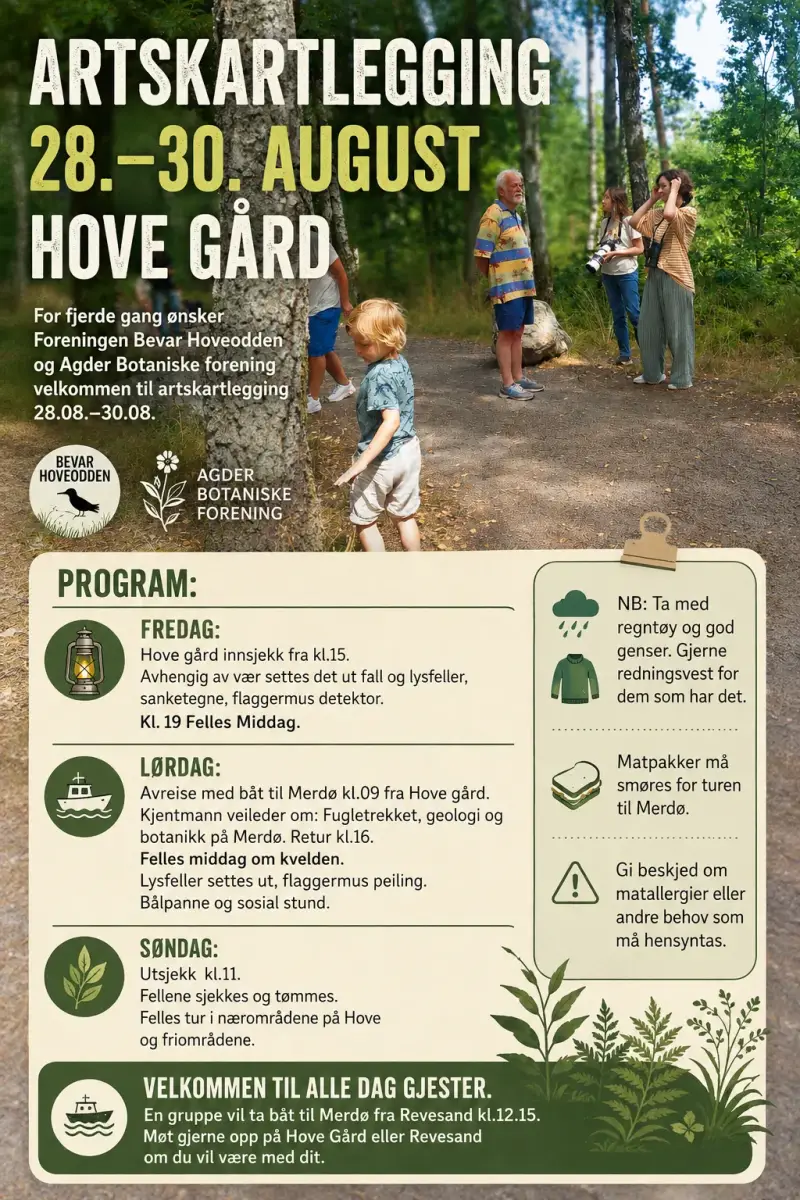 ARTSKARTLEGGING
28.–30. AUGUST
HOVE GÅRD

For fjerde gang ønsker Foreningen Bevar Hoveodden og Agder Botaniske forening velkommen til artskartlegging 28.08.–30.08.

BEVAR HOVEODDEN

AGDER BOTANISKE FORENING

PROGRAM:

FREDAG:
Hove gård innsjekk fra kl.15.
Avhengig av vær settes det ut fall og lysfeller, sanketegne, flaggermus detektor.
Kl. 19 Felles Middag.

LØRDAG:
Avreise med båt til Merdø kl.09 fra Hove gård.
Kjentmann veileder om: Fugletrekket, geologi og botanikk på Merdø. Retur kl.16.
Felles middag om kvelden.
Lysfeller settes ut, flaggermus peiling.
Bålpanne og sosial stund.

SØNDAG:
Utsjekk kl.11.
Fellene sjekkes og tømmes.
Felles tur i nærområdene på Hove og friområdene.

NB: Ta med regntøy og god genser. Gjerne redningsvest for dem som har det.

Matpakker må smøres for turen til Merdø.

Gi beskjed om matallergier eller andre behov som må hensyntas.

VELKOMMEN TIL ALLE DAG GJESTER.
En gruppe vil ta båt til Merdø fra Revesand kl.12.15.
Møt gjerne opp på Hove Gård eller Revesand om du vil være med dit.